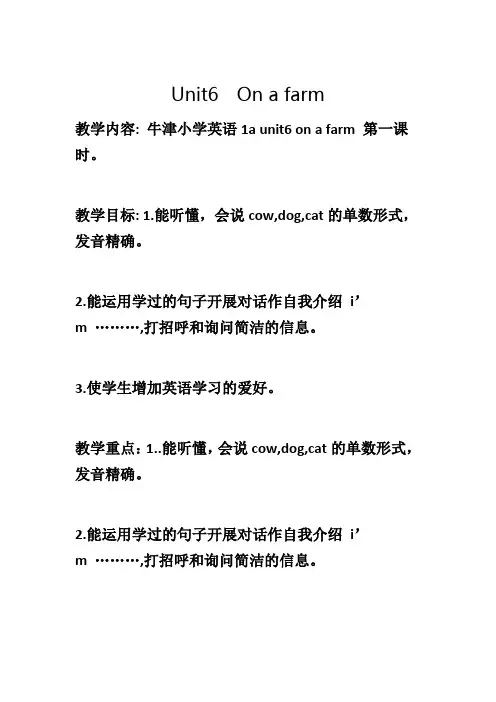 Unit6 On a farm

教学内容: 牛津小学英语 1a unit6 on a farm 第一课时。

教学目标: 1.能听懂，会说 cow,dog,cat 的单数形式，发音精确。

2.能运用学过的句子开展对话作自我介绍 i’m ………,打招呼和询问简洁的信息。

3.使学生增加英语学习的爱好。

教学重点：1..能听懂，会说 cow,dog,cat 的单数形式，发音精确。

2.能运用学过的句子开展对话作自我介绍 i’m ………,打招呼和询问简洁的信息。